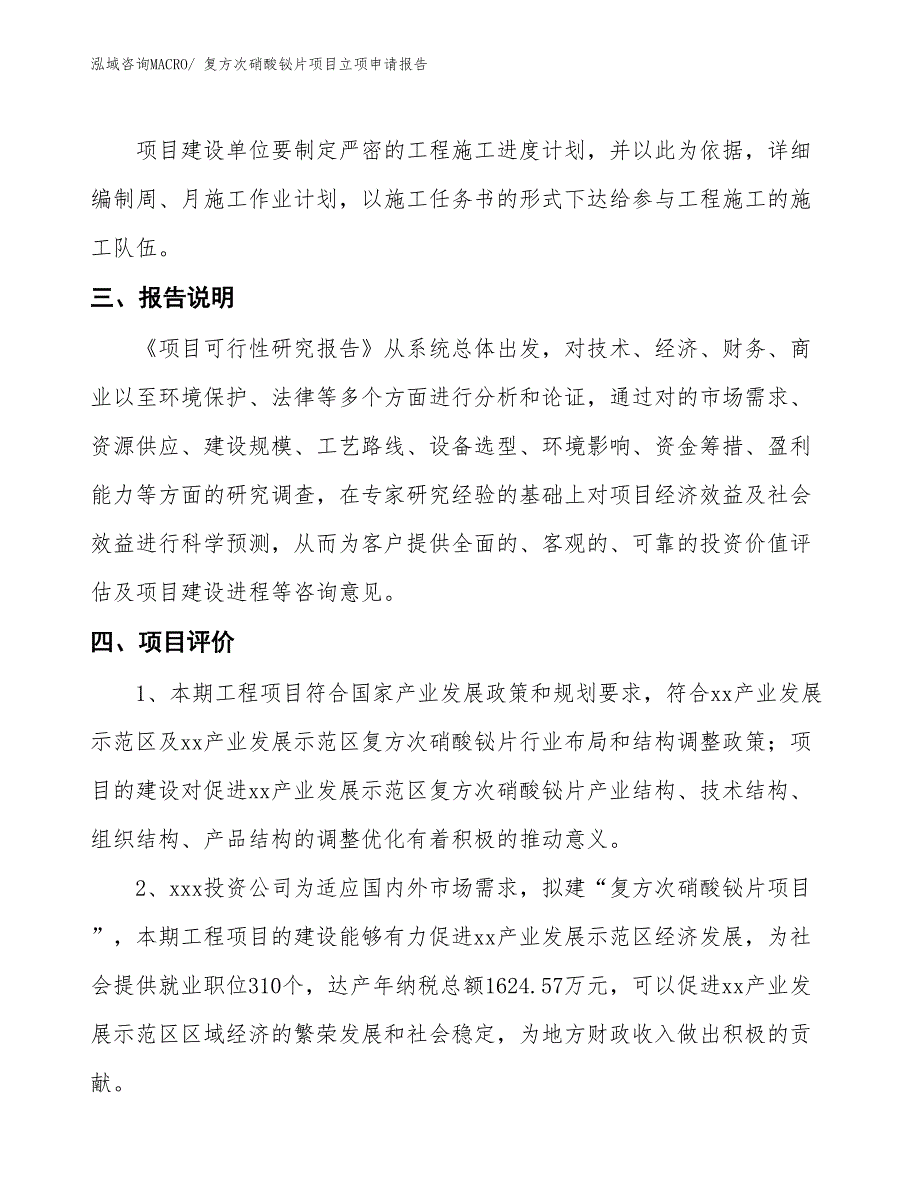 泓域咨询MACRO/ 复方次硝酸铋片项目立项申请报告

项目建设单位要制定严密的工程施工进度计划，并以此为依据，详细编制周、月施工作业计划，以施工任务书的形式下达给参与工程施工的施工队伍。

三、报告说明

《项目可行性研究报告》从系统总体出发，对技术、经济、财务、商业以至环境保护、法律等多个方面进行分析和论证，通过对的市场需求、资源供应、建设规模、工艺路线、设备选型、环境影响、资金筹措、盈利能力等方面的研究调查，在专家研究经验的基础上对项目经济效益及社会效益进行科学预测，从而为客户提供全面的、客观的、可靠的投资价值评估及项目建设进程等咨询意见。

四、项目评价

1、本期工程项目符合国家产业发展政策和规划要求，符合xx产业发展示范区及xx产业发展示范区复方次硝酸铋片行业布局和结构调整政策；项目的建设对促进xx产业发展示范区复方次硝酸铋片产业结构、技术结构、组织结构、产品结构的调整优化有着积极的推动意义。

2、xxx投资公司为适应国内外市场需求，拟建“复方次硝酸铋片项目”，本期工程项目的建设能够有力促进xx产业发展示范区经济发展，为社会提供就业职位310个，达产年纳税总额1624.57万元，可以促进xx产业发展示范区区域经济的繁荣发展和社会稳定，为地方财政收入做出积极的贡献。